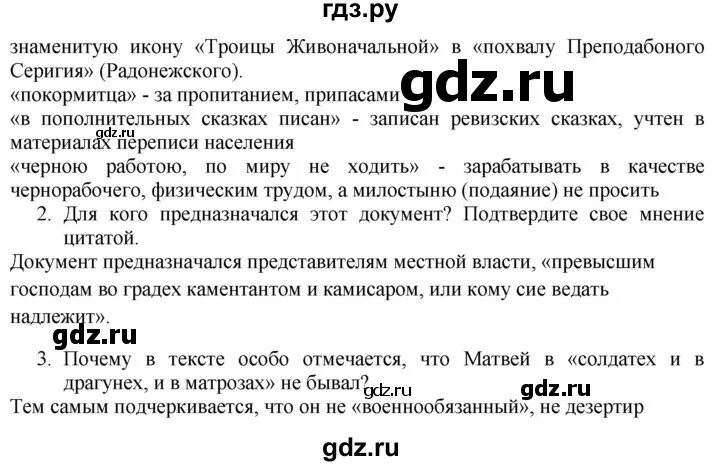 гдз.ру

знаменитую икону «Троицы Живоначальной» в «похвалу Преподабоного Серигия» (Радонежского).

«покормитца» - за пропитанием, припасами

gdz.ru

«в пополнительных сказках писан» - записан ревизских сказках, учтен в материалах переписи населения

gdz.ru

«черною работою, по миру не ходить» - зарабатывать в качестве чернорабочего, физическим трудом, а милостыню (подаяние) не просить

2. Для кого предназначался этот документ? Подтвердите свое мнение цитатой.

Документ предназначался представителям местной власти, «превысшим господам во градех каментантом и камисаром, или кому сие ведать надлежит».

gdz.ru

3. Почему в тексте особо отмечается, что Матвей в «солдатех и в драгунех, и в матрозах» не бывал?

gdz.ru

gdz.ru

Тем самым подчеркивается, что он не «военнообязанный», не дезертир

gdz.ru